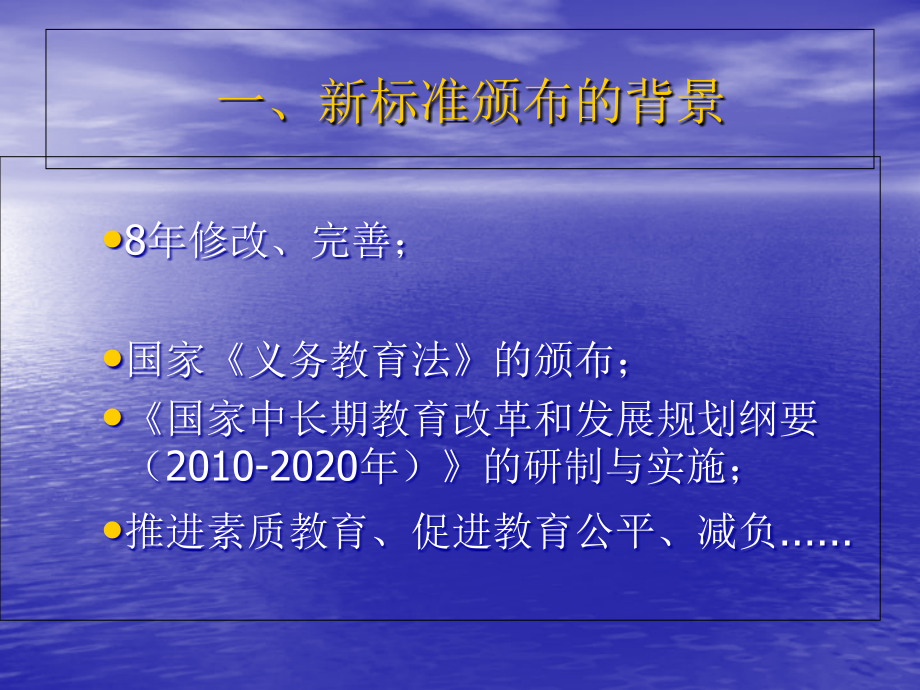 一、新标准颁布的背景

•8年修改、完善；

•国家《义务教育法》的颁布；

•《国家中长期教育改革和发展规划纲要（2010-2020年）》的研制与实施；

•推进素质教育、促进教育公平、减负……